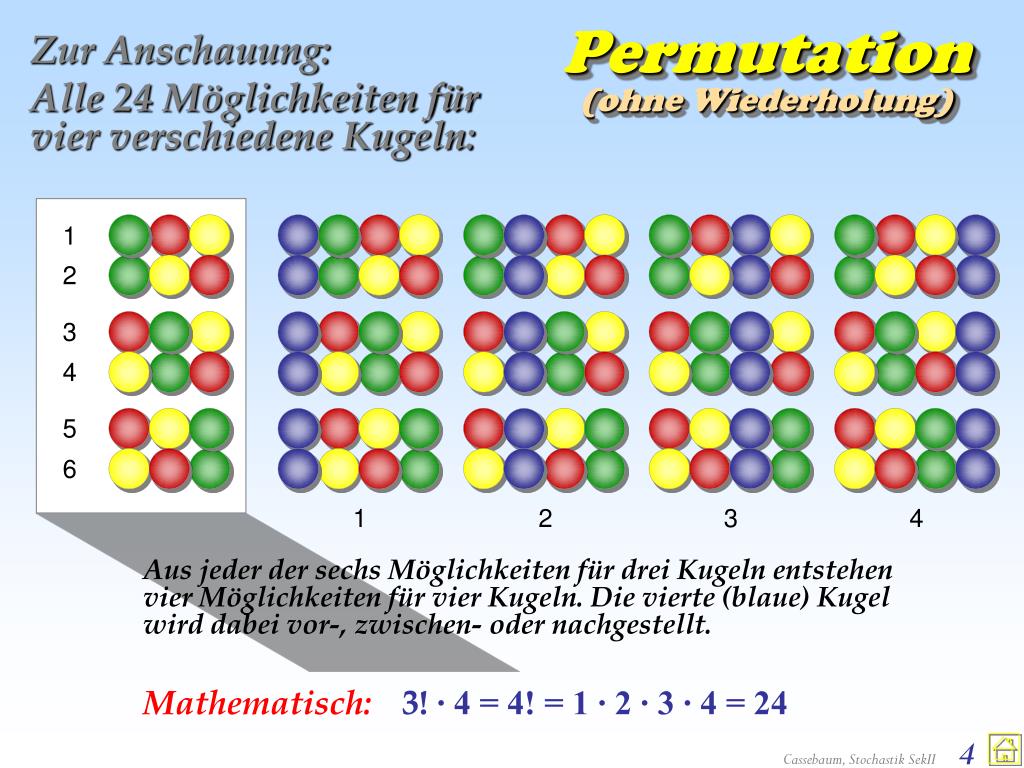 Zur Anschauung:
Alle 24 Möglichkeiten für vier verschiedene Kugeln:

Permutation
(ohne Wiederholung)

1
2
3
4
5
6

1
2
3
4

Aus jeder der sechs Möglichkeiten für drei Kugeln entstehen vier Möglichkeiten für vier Kugeln. Die vierte (blaue) Kugel wird dabei vor-, zwischen- oder nachgestellt.

Mathematisch: $3! \cdot 4 = 4! = 1 \cdot 2 \cdot 3 \cdot 4 = 24$

Cassebaum, Stochastik SekII
4